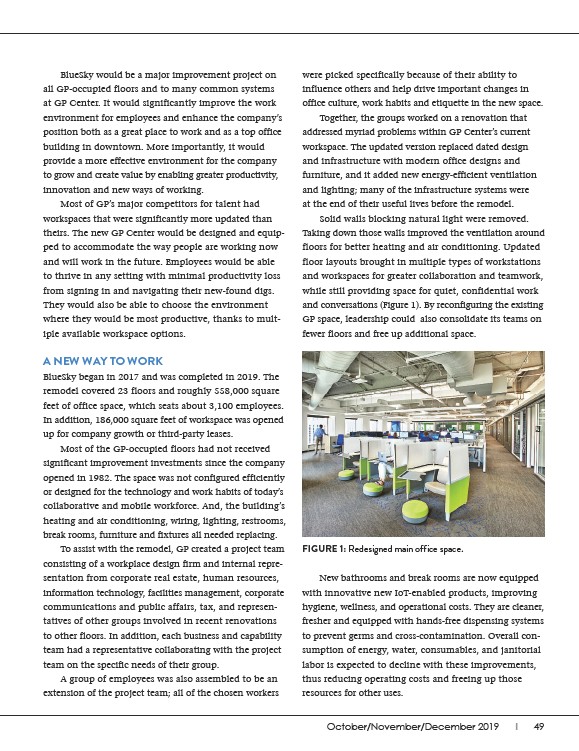 BlueSky would be a major improvement project on all GP-occupied floors and to many common systems at GP Center. It would significantly improve the work environment for employees and enhance the company's position both as a great place to work and as a top office building in downtown. More importantly, it would provide a more effective environment for the company to grow and create value by enabling greater productivity, innovation and new ways of working.

Most of GP's major competitors for talent had workspaces that were significantly more updated than theirs. The new GP Center would be designed and equipped to accommodate the way people are working now and will work in the future. Employees would be able to thrive in any setting with minimal productivity loss from signing in and navigating their new-found digs. They would also be able to choose the environment where they would be most productive, thanks to multiple available workspace options.

A NEW WAY TO WORK

BlueSky began in 2017 and was completed in 2019. The remodel covered 23 floors and roughly 558,000 square feet of office space, which seats about 3,100 employees. In addition, 186,000 square feet of workspace was opened up for company growth or third-party leases.

Most of the GP-occupied floors had not received significant improvement investments since the company opened in 1982. The space was not configured efficiently or designed for the technology and work habits of today's collaborative and mobile workforce. And, the building's heating and air conditioning, wiring, lighting, restrooms, break rooms, furniture and fixtures all needed replacing.

To assist with the remodel, GP created a project team consisting of a workplace design firm and internal representation from corporate real estate, human resources, information technology, facilities management, corporate communications and public affairs, tax, and representatives of other groups involved in recent renovations to other floors. In addition, each business and capability team had a representative collaborating with the project team on the specific needs of their group.

A group of employees was also assembled to be an extension of the project team; all of the chosen workers were picked specifically because of their ability to influence others and help drive important changes in office culture, work habits and etiquette in the new space.

Together, the groups worked on a renovation that addressed myriad problems within GP Center's current workspace. The updated version replaced dated design and infrastructure with modern office designs and furniture, and it added new energy-efficient ventilation and lighting; many of the infrastructure systems were at the end of their useful lives before the remodel.

Solid walls blocking natural light were removed. Taking down those walls improved the ventilation around floors for better heating and air conditioning. Updated floor layouts brought in multiple types of workstations and workspaces for greater collaboration and teamwork, while still providing space for quiet, confidential work and conversations (Figure 1). By reconfiguring the existing GP space, leadership could also consolidate its teams on fewer floors and free up additional space.

FIGURE 1: Redesigned main office space.

New bathrooms and break rooms are now equipped with innovative new IoT-enabled products, improving hygiene, wellness, and operational costs. They are cleaner, fresher and equipped with hands-free dispensing systems to prevent germs and cross-contamination. Overall consumption of energy, water, consumables, and janitorial labor is expected to decline with these improvements, thus reducing operating costs and freeing up those resources for other uses.

October/November/December 2019 | 49